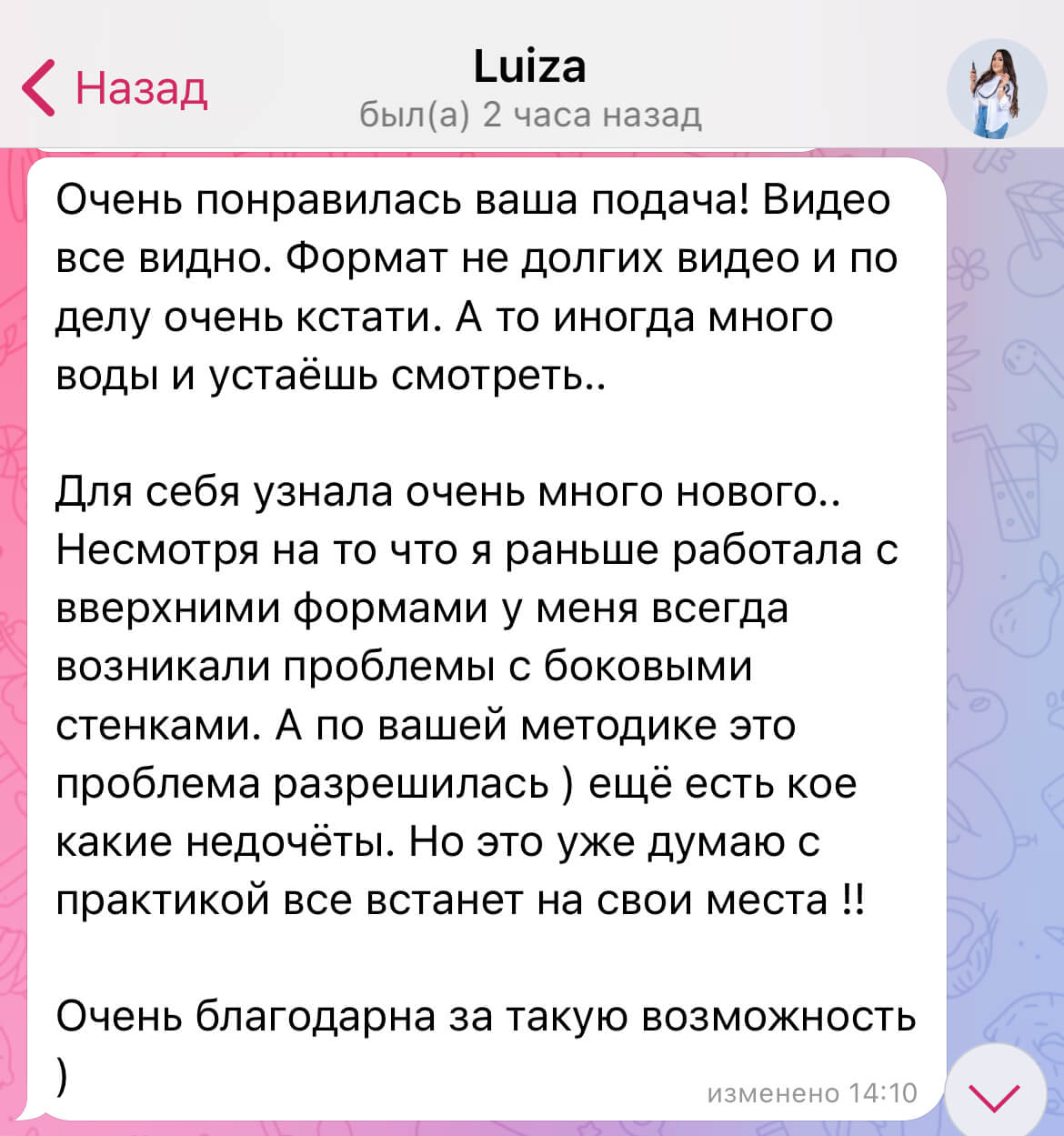 Назад

Luiza
был(а) 2 часа назад

Очень понравилась ваша подача! Видео все видно. Формат не долгих видео и по делу очень кстати. А то иногда много воды и устаёшь смотреть..

Для себя узнала очень много нового.. Несмотря на то что я раньше работала с вверхними формами у меня всегда возникали проблемы с боковыми стенками. А по вашей методике это проблема разрешилась ) ещё есть кое какие недочёты. Но это уже думаю с практикой все встанет на свои места !!

Очень благодарна за такую возможность )

изменено 14:10